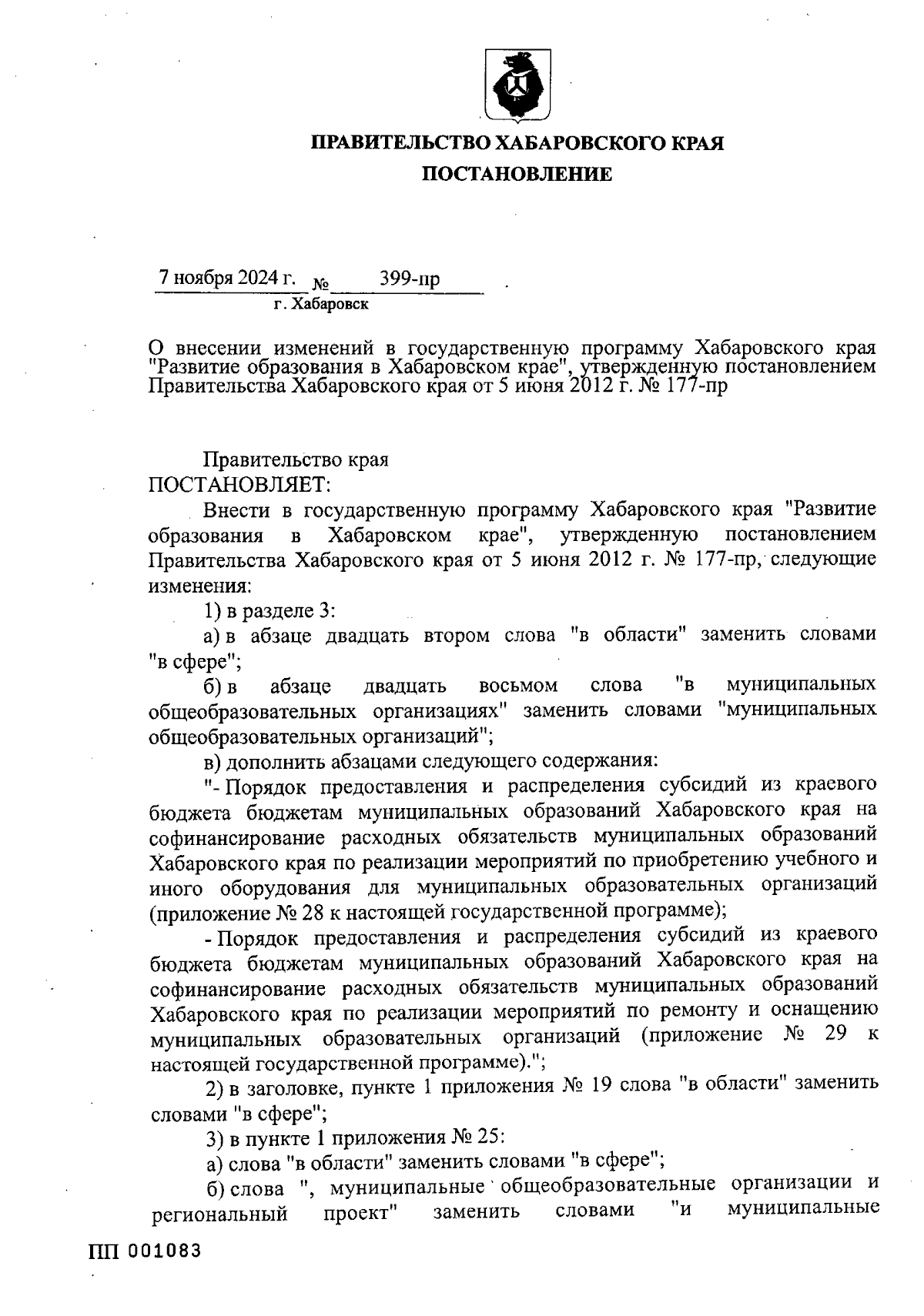 ПРАВИТЕЛЬСТВО ХАБАРОВСКОГО КРАЯ

ПОСТАНОВЛЕНИЕ

7 ноября 2024 г. № 399-пр

г. Хабаровск

О внесении изменений в государственную программу Хабаровского края "Развитие образования в Хабаровском крае", утвержденную постановлением Правительства Хабаровского края от 5 июня 2012 г. № 177-пр

Правительство края

ПОСТАНОВЛЯЕТ:

Внести в государственную программу Хабаровского края "Развитие образования в Хабаровском крае", утвержденную постановлением Правительства Хабаровского края от 5 июня 2012 г. № 177-пр, следующие изменения:

1) в разделе 3:

а) в абзаце двадцать втором слова "в области" заменить словами "в сфере";

б) в абзаце двадцать восьмом слова "в муниципальных общеобразовательных организациях" заменить словами "муниципальных общеобразовательных организаций";

в) дополнить абзацами следующего содержания:

"- Порядок предоставления и распределения субсидий из краевого бюджета бюджетам муниципальных образований Хабаровского края на софинансирование расходных обязательств муниципальных образований Хабаровского края по реализации мероприятий по приобретению учебного и иного оборудования для муниципальных образовательных организаций (приложение № 28 к настоящей государственной программе);

- Порядок предоставления и распределения субсидий из краевого бюджета бюджетам муниципальных образований Хабаровского края на софинансирование расходных обязательств муниципальных образований Хабаровского края по реализации мероприятий по ремонту и оснащению муниципальных образовательных организаций (приложение № 29 к настоящей государственной программе).";

2) в заголовке, пункте 1 приложения № 19 слова "в области" заменить словами "в сфере";

3) в пункте 1 приложения № 25:

а) слова "в области" заменить словами "в сфере";

б) слова ", муниципальные общеобразовательные организации и региональный проект" заменить словами "и муниципальные

ПП 001083